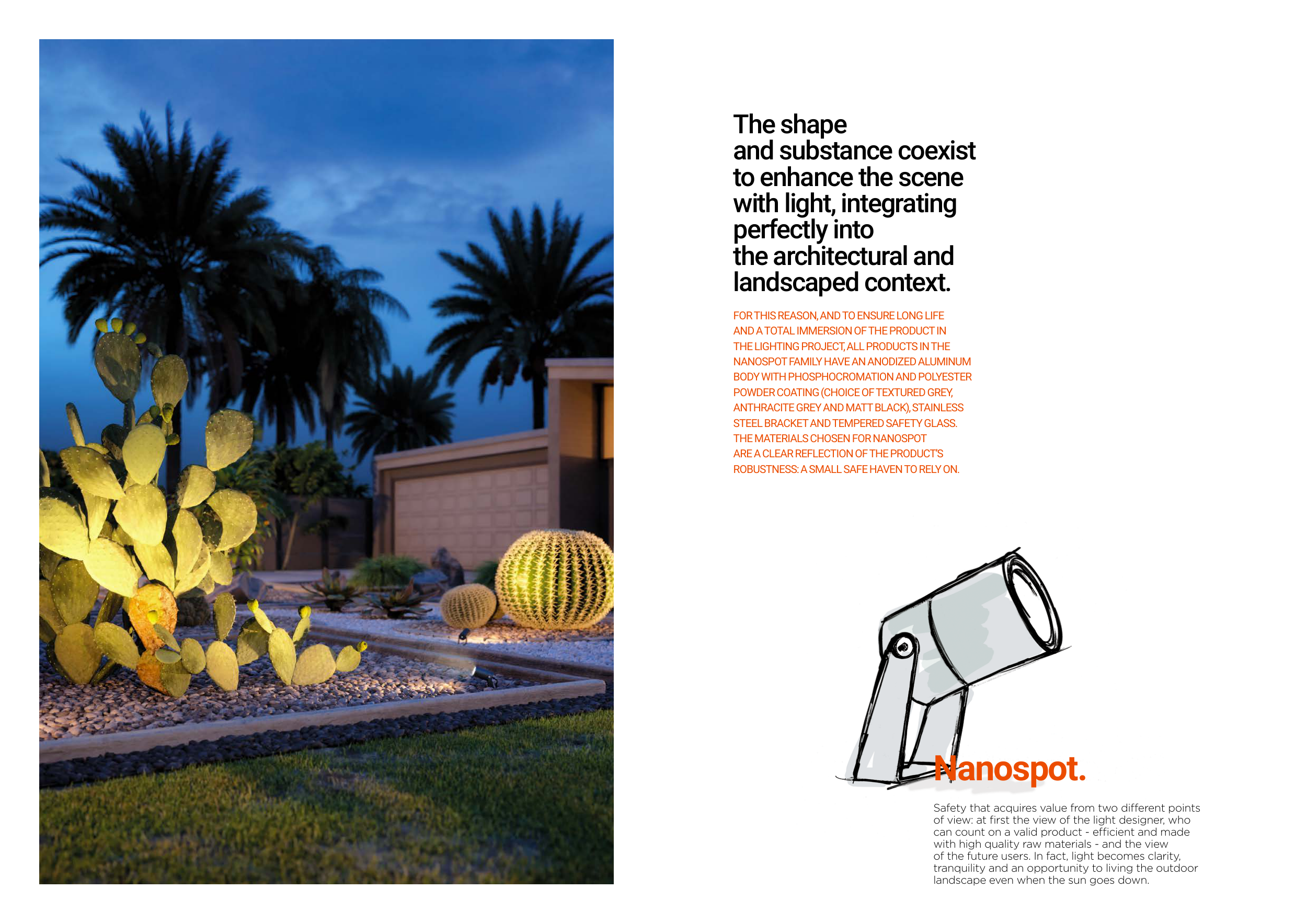 The shape and substance coexist to enhance the scene with light, integrating perfectly into the architectural and landscaped context.

FOR THIS REASON, AND TO ENSURE LONG LIFE AND A TOTAL IMMERSION OF THE PRODUCT IN THE LIGHTING PROJECT, ALL PRODUCTS IN THE NANOSPOT FAMILY HAVE AN ANODIZED ALUMINUM BODY WITH PHOSPHOCROMATION AND POLYESTER POWDER COATING (CHOICE OF TEXTURED GREY, ANTHRACITE GREY AND MATT BLACK), STAINLESS STEEL BRACKET AND TEMPERED SAFETY GLASS. THE MATERIALS CHOSEN FOR NANOSPOT ARE A CLEAR REFLECTION OF THE PRODUCT'S ROBUSTNESS: A SMALL SAFE HAVEN TO RELY ON.

Nanospot.

Safety that acquires value from two different points of view: at first the view of the light designer, who can count on a valid product - efficient and made with high quality raw materials - and the view of the future users. In fact, light becomes clarity, tranquility and an opportunity to living the outdoor landscape even when the sun goes down.